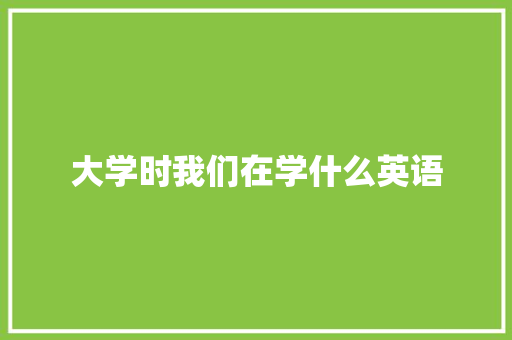 大学时我们在学什么英语